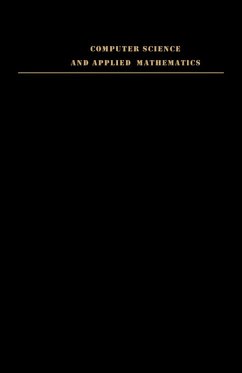 COMPUTER SCIENCE
AND APPLIED MATHEMATICS